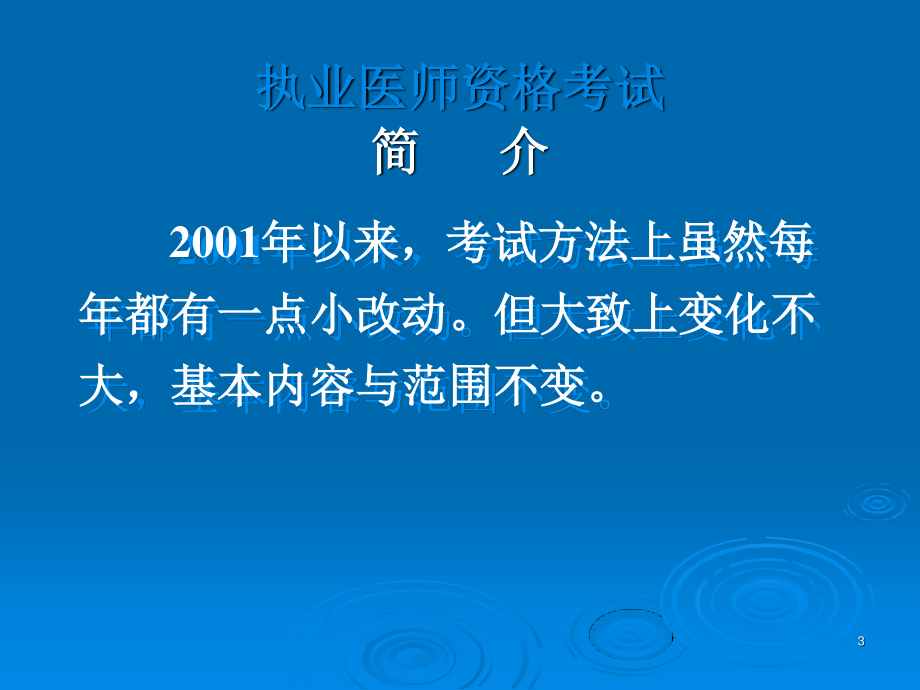 执业医师资格考试
简　介

2001年以来，考试方法上虽然每年都有一点小改动。但大致上变化不大，基本内容与范围不变。

3